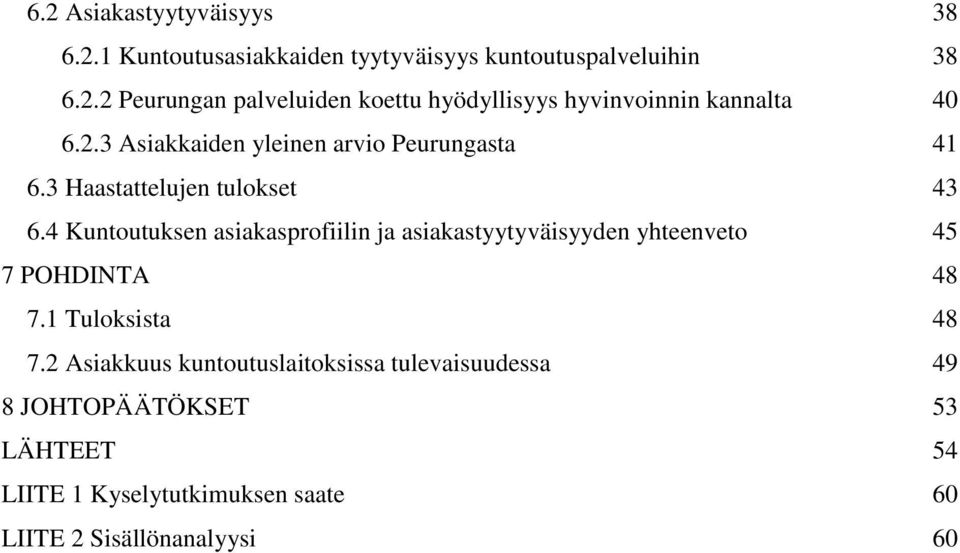 6.2 Asiakastyytyväisyys 38

6.2.1 Kuntoutusasiakkaiden tyytyväisyys kuntoutuspalveluihin 38

6.2.2 Peurungan palveluiden koettu hyödyllisyys hyvinvoinnin kannalta 40

6.2.3 Asiakkaiden yleinen arvio Peurungasta 41

6.3 Haastattelujen tulokset 43

6.4 Kuntoutuksen asiakasprofiilin ja asiakastyytyväisyyden yhteenveto 45

7 POHDINTA 48

7.1 Tuloksista 48

7.2 Asiakkuus kuntoutuslaitoksissa tulevaisuudessa 49

8 JOHTOPÄÄTÖKSET 53

LÄHTEET 54

LIITE 1 Kyselytutkimuksen saate 60

LIITE 2 Sisällönanalyysi 60